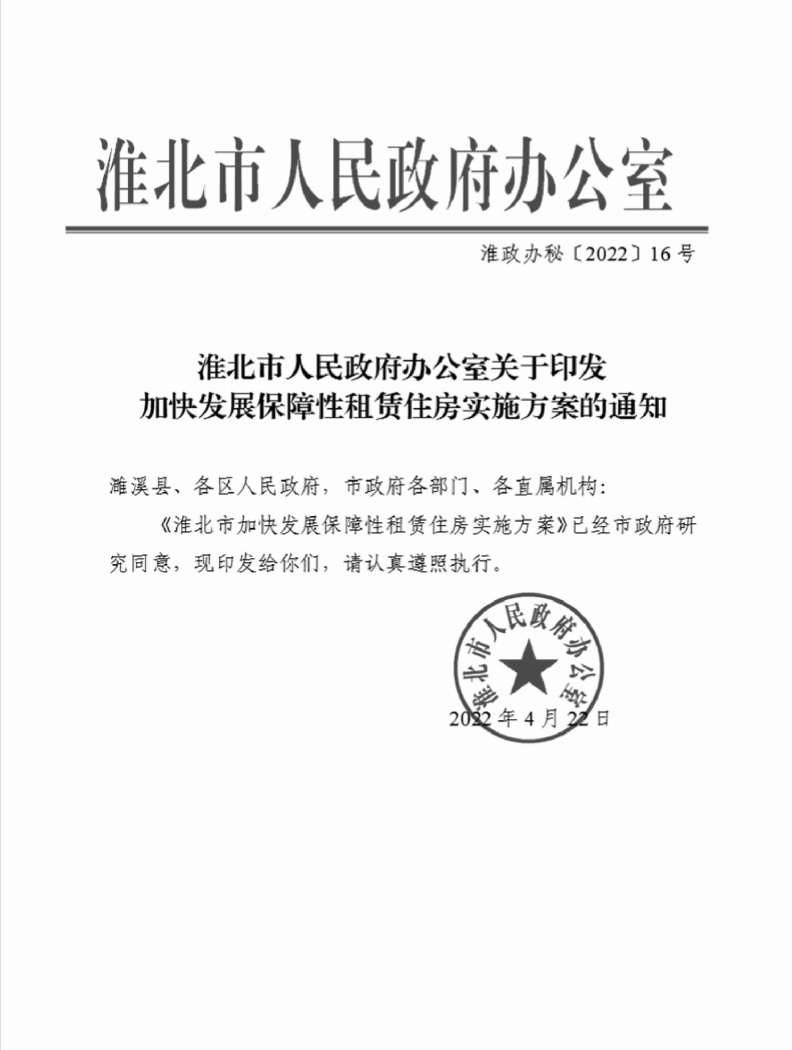 淮北市人民政府办公室

淮政办秘〔2022〕16号

淮北市人民政府办公室关于印发
加快发展保障性租赁住房实施方案的通知

濉溪县、各区人民政府，市政府各部门、各直属机构：

《淮北市加快发展保障性租赁住房实施方案》已经市政府研究同意，现印发给你们，请认真遵照执行。

淮北市人民政府办公室

2022年4月22日